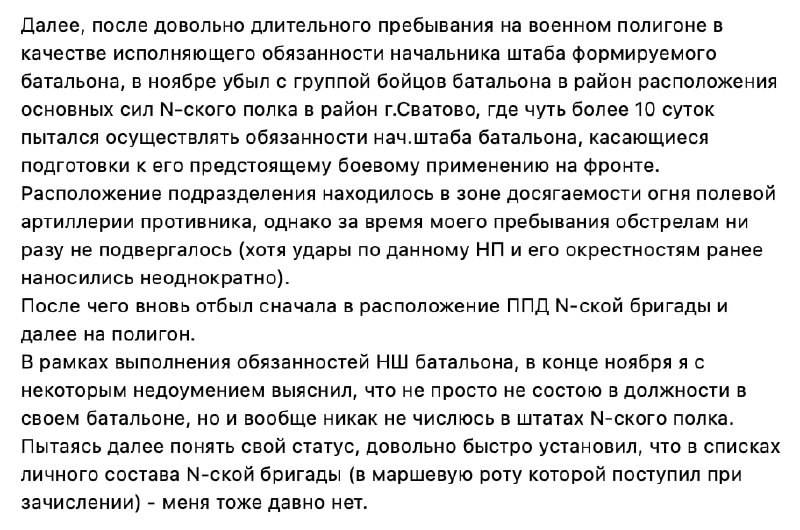 Далее, после довольно длительного пребывания на военном полигоне в качестве исполняющего обязанности начальника штаба формируемого батальона, в ноябре убыл с группой бойцов батальона в район расположения основных сил N-ского полка в район г.Сватово, где чуть более 10 суток пытался осуществлять обязанности нач.штаба батальона, касающиеся подготовки к его предстоящему боевому применению на фронте.
Расположение подразделения находилось в зоне досягаемости огня полевой артиллерии противника, однако за время моего пребывания обстрелам ни разу не подвергалось (хотя удары по данному НП и его окрестностям ранее наносились неоднократно).
После чего вновь отбыл сначала в расположение ППД N-ской бригады и далее на полигон.
В рамках выполнения обязанностей НШ батальона, в конце ноября я с некоторым недоумением выяснил, что не просто не состою в должности в своем батальоне, но и вообще никак не числюсь в штатах N-ского полка.
Пытаясь далее понять свой статус, довольно быстро установил, что в списках личного состава N-ской бригады (в маршевую роту которой поступил при зачислении) - меня тоже давно нет.